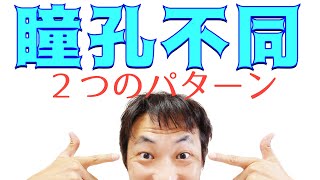 瞳孔不同

２つのパターン